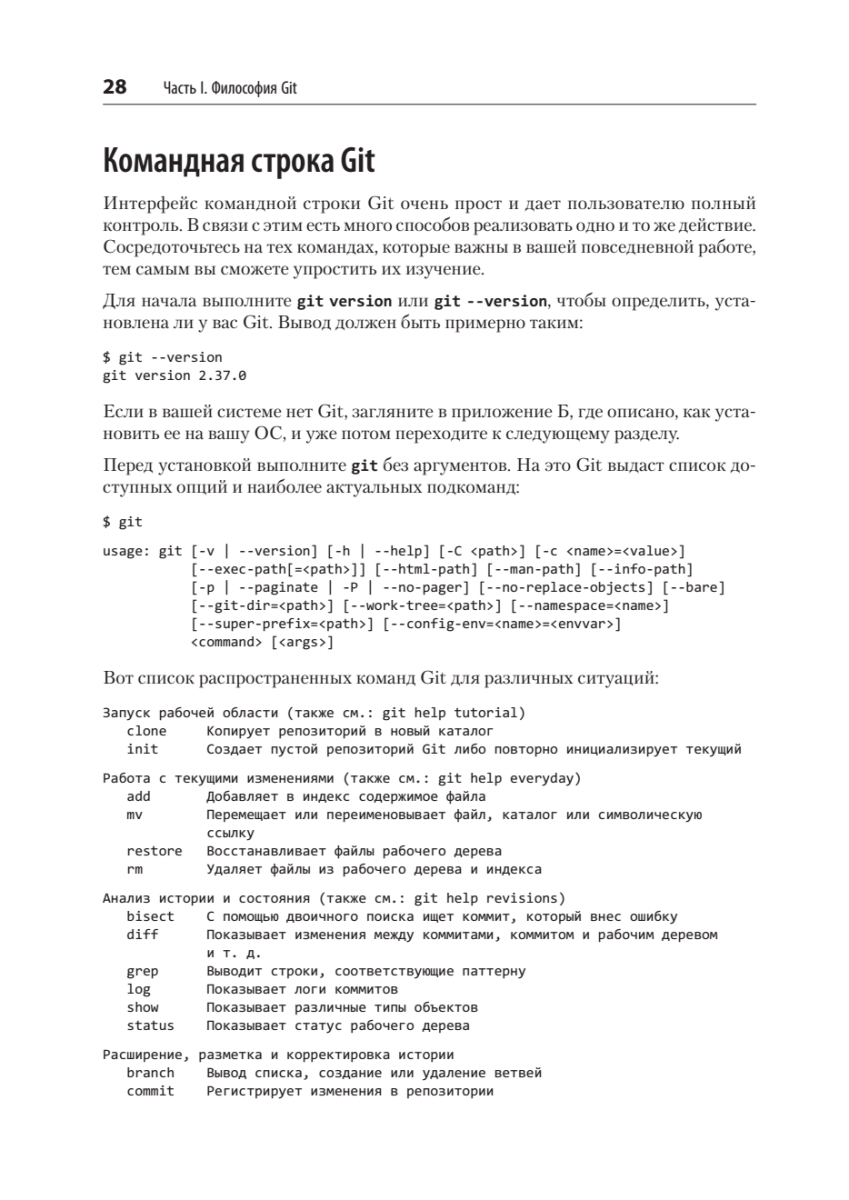 28 Часть I. Философия Git

Командная строка Git

Интерфейс командной строки Git очень прост и дает пользователю полный контроль. В связи с этим есть много способов реализовать одно и то же действие. Сосредоточьтесь на тех командах, которые важны в вашей повседневной работе, тем самым вы сможете упростить их изучение.

Для начала выполните git version или git --version, чтобы определить, установлена ли у вас Git. Вывод должен быть примерно таким:

$ git --version
git version 2.37.0

Если в вашей системе нет Git, загляните в приложение Б, где описано, как установить ее на вашу ОС, и уже потом переходите к следующему разделу.

Перед установкой выполните git без аргументов. На это Git выдаст список доступных опций и наиболее актуальных подкоманд:

$ git

usage: git [-v | --version] [-h | --help] [-C <path>] [-c <name>=<value>]
           [--exec-path[=<path>]] [--html-path] [--man-path] [--info-path]
           [-p | --paginate | -P | --no-pager] [--no-replace-objects] [--bare]
           [--git-dir=<path>] [--work-tree=<path>] [--namespace=<name>]
           [--super-prefix=<path>] [--config-env=<name>=<envvar>]
           <command> [<args>]

Вот список распространенных команд Git для различных ситуаций:

Запуск рабочей области (также см.: git help tutorial)
   clone      Копирует репозиторий в новый каталог
   init       Создает пустой репозиторий Git либо повторно инициализирует текущий

Работа с текущими изменениями (также см.: git help everyday)
   add        Добавляет в индекс содержимое файла
   mv         Перемещает или переименовывает файл, каталог или символическую ссылку
   restore    Восстанавливает файлы рабочего дерева
   rm         Удаляет файлы из рабочего дерева и индекса

Анализ истории и состояния (также см.: git help revisions)
   bisect     С помощью двоичного поиска ищет коммит, который внес ошибку
   diff       Показывает изменения между коммитами, коммитом и рабочим деревом и т. д.
   grep       Выводит строки, соответствующие паттерну
   log        Показывает логи коммитов
   show       Показывает различные типы объектов
   status     Показывает статус рабочего дерева

Расширение, разметка и корректировка истории
   branch     Вывод списка, создание или удаление ветвей
   commit     Регистрирует изменения в репозитории